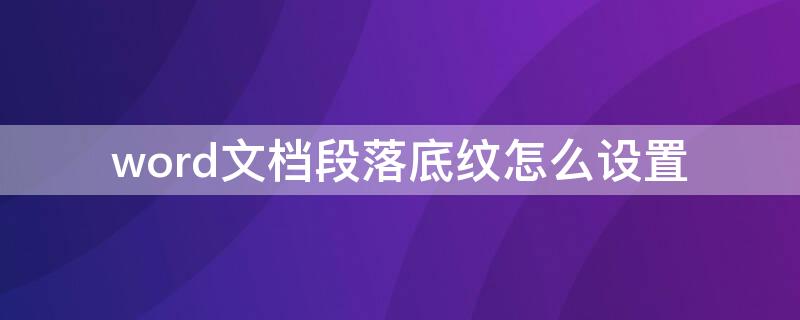 word文档段落底纹怎么设置